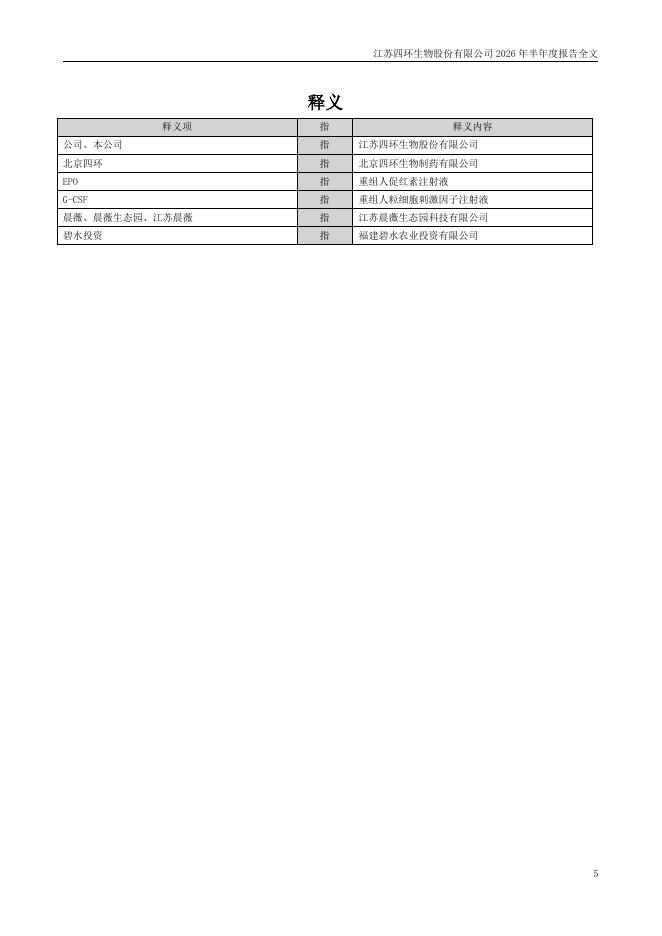 江苏四环生物股份有限公司 2026 年半年度报告全文

释义

| 释义项 | 指 | 释义内容 |
|---|---|---|
| 公司、本公司 | 指 | 江苏四环生物股份有限公司 |
| 北京四环 | 指 | 北京四环生物制药有限公司 |
| EPO | 指 | 重组人促红素注射液 |
| G-CSF | 指 | 重组人粒细胞刺激因子注射液 |
| 晨薇、晨薇生态园、江苏晨薇 | 指 | 江苏晨薇生态园科技有限公司 |
| 碧水投资 | 指 | 福建碧水农业投资有限公司 |

5